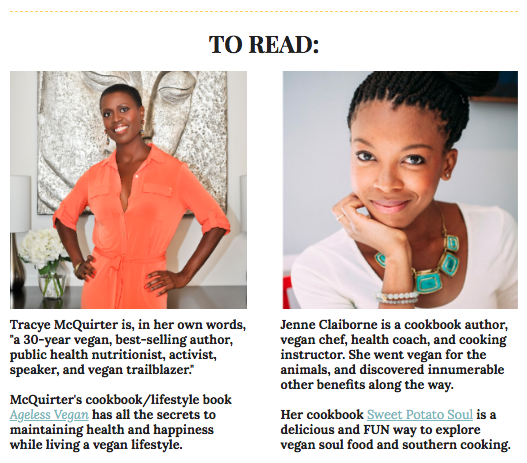 TO READ:

Tracye McQuirter is, in her own words, "a 30-year vegan, best-selling author, public health nutritionist, activist, speaker, and vegan trailblazer."

McQuirter's cookbook/lifestyle book Ageless Vegan has all the secrets to maintaining health and happiness while living a vegan lifestyle.

Jenne Claiborne is a cookbook author, vegan chef, health coach, and cooking instructor. She went vegan for the animals, and discovered innumerable other benefits along the way.

Her cookbook Sweet Potato Soul is a delicious and FUN way to explore vegan soul food and southern cooking.